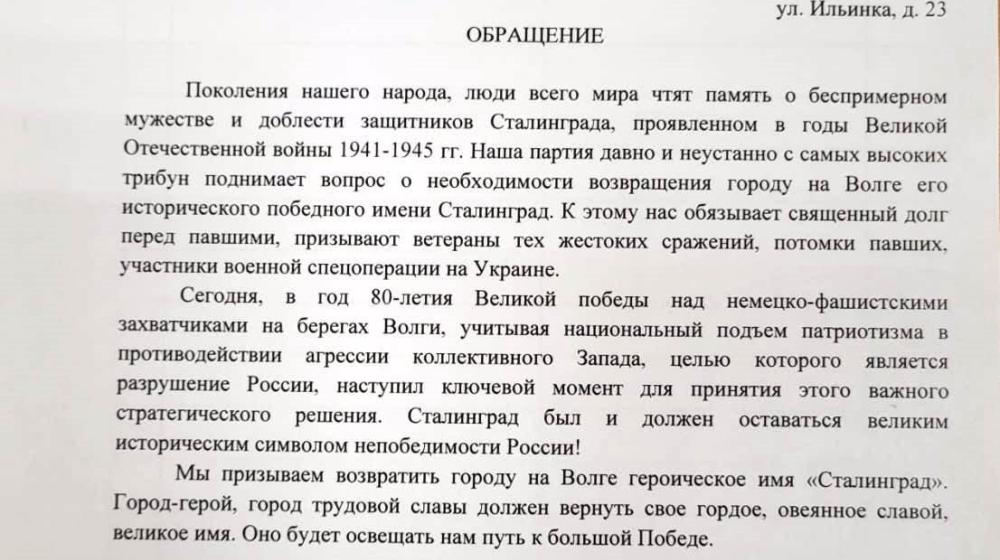 ул. Ильинка, д. 23

ОБРАЩЕНИЕ

Поколения нашего народа, люди всего мира чтят память о беспримерном мужестве и доблести защитников Сталинграда, проявленном в годы Великой Отечественной войны 1941-1945 гг. Наша партия давно и неустанно с самых высоких трибун поднимает вопрос о необходимости возвращения городу на Волге его исторического победного имени Сталинград. К этому нас обязывает священный долг перед павшими, призывают ветераны тех жестоких сражений, потомки павших, участники военной спецоперации на Украине.

Сегодня, в год 80-летия Великой победы над немецко-фашистскими захватчиками на берегах Волги, учитывая национальный подъем патриотизма в противодействии агрессии коллективного Запада, целью которого является разрушение России, наступил ключевой момент для принятия этого важного стратегического решения. Сталинград был и должен оставаться великим историческим символом непобедимости России!

Мы призываем возвратить городу на Волге героическое имя «Сталинград». Город-герой, город трудовой славы должен вернуть свое гордое, овеянное славой, великое имя. Оно будет освещать нам путь к большой Победе.